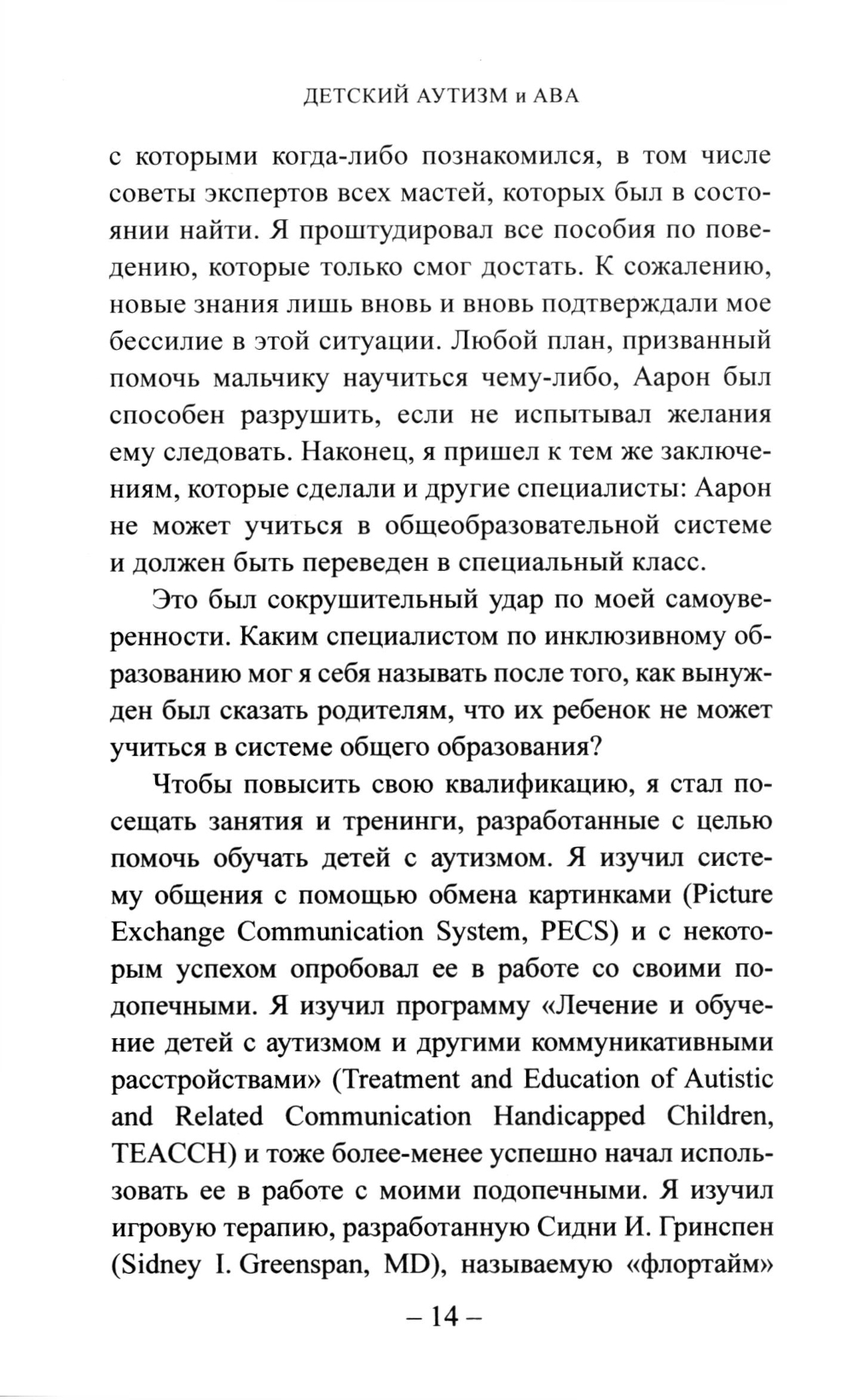 ДЕТСКИЙ АУТИЗМ и АВА

с которыми когда-либо познакомился, в том числе советы экспертов всех мастей, которых был в состоянии найти. Я проштудировал все пособия по поведению, которые только смог достать. К сожалению, новые знания лишь вновь и вновь подтверждали мое бессилие в этой ситуации. Любой план, призванный помочь мальчику научиться чему-либо, Аарон был способен разрушить, если не испытывал желания ему следовать. Наконец, я пришел к тем же заключениям, которые сделали и другие специалисты: Аарон не может учиться в общеобразовательной системе и должен быть переведен в специальный класс.

Это был сокрушительный удар по моей самоуверенности. Каким специалистом по инклюзивному образованию мог я себя называть после того, как вынужден был сказать родителям, что их ребенок не может учиться в системе общего образования?

Чтобы повысить свою квалификацию, я стал посещать занятия и тренинги, разработанные с целью помочь обучать детей с аутизмом. Я изучил систему общения с помощью обмена картинками (Picture Exchange Communication System, PECS) и с некоторым успехом опробовал ее в работе со своими подопечными. Я изучил программу «Лечение и обучение детей с аутизмом и другими коммуникативными расстройствами» (Treatment and Education of Autistic and Related Communication Handicapped Children, TEACCH) и тоже более-менее успешно начал использовать ее в работе с моими подопечными. Я изучил игровую терапию, разработанную Сидни И. Гринспен (Sidney I. Greenspan, MD), называемую «флортайм»

– 14 –